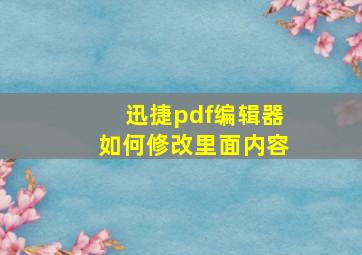 迅捷pdf编辑器
如何修改里面内容